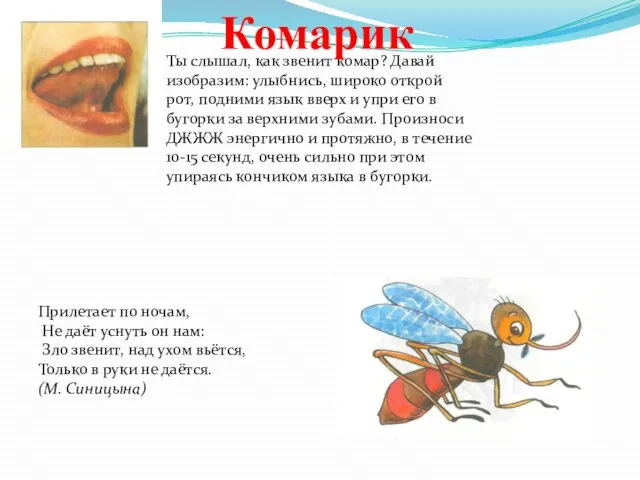 Комарик

Ты слышал, как звенит комар? Давай изобразим: улыбнись, широко открой рот, подними язык вверх и упри его в бугорки за верхними зубами. Произноси ДЖЖЖ энергично и протяжно, в течение 10-15 секунд, очень сильно при этом упираясь кончиком языка в бугорки.

Прилетает по ночам,
Не даёт уснуть он нам:
Зло звенит, над ухом вьётся,
Только в руки не даётся.
(М. Синицына)